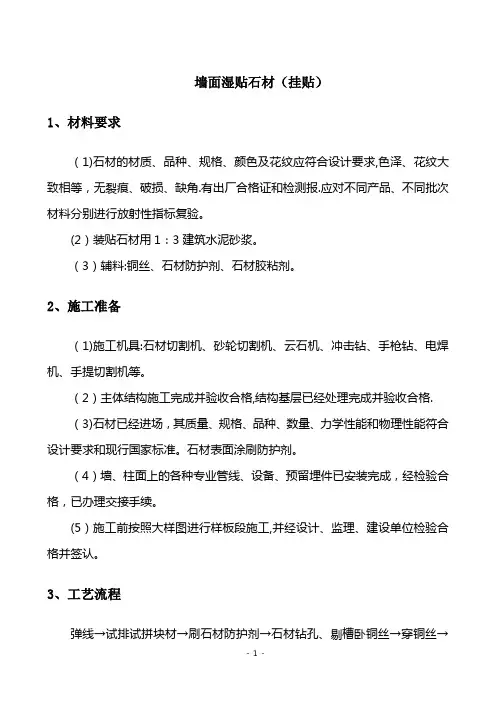 墙面湿贴石材（挂贴）

1、材料要求

（1)石材的材质、品种、规格、颜色及花纹应符合设计要求,色泽、花纹大致相等，无裂痕、破损、缺角.有出厂合格证和检测报.应对不同产品、不同批次材料分别进行放射性指标复验。

(2）装贴石材用 1：3 建筑水泥砂浆。

（3）辅料:铜丝、石材防护剂、石材胶粘剂。

2、施工准备

（1)施工机具:石材切割机、砂轮切割机、云石机、冲击钻、手枪钻、电焊机、手提切割机等。

（2）主体结构施工完成并验收合格,结构基层已经处理完成并验收合格.

（3)石材已经进场，其质量、规格、品种、数量、力学性能和物理性能符合设计要求和现行国家标准。石材表面涂刷防护剂。

（4）墙、柱面上的各种专业管线、设备、预留埋件已安装完成，经检验合格，已办理交接手续。

(5）施工前按照大样图进行样板段施工,并经设计、监理、建设单位检验合格并签认。

3、工艺流程

弹线→试排试拼块材→刷石材防护剂→石材钻孔、剔槽卧铜丝→穿铜丝→

- 1 -